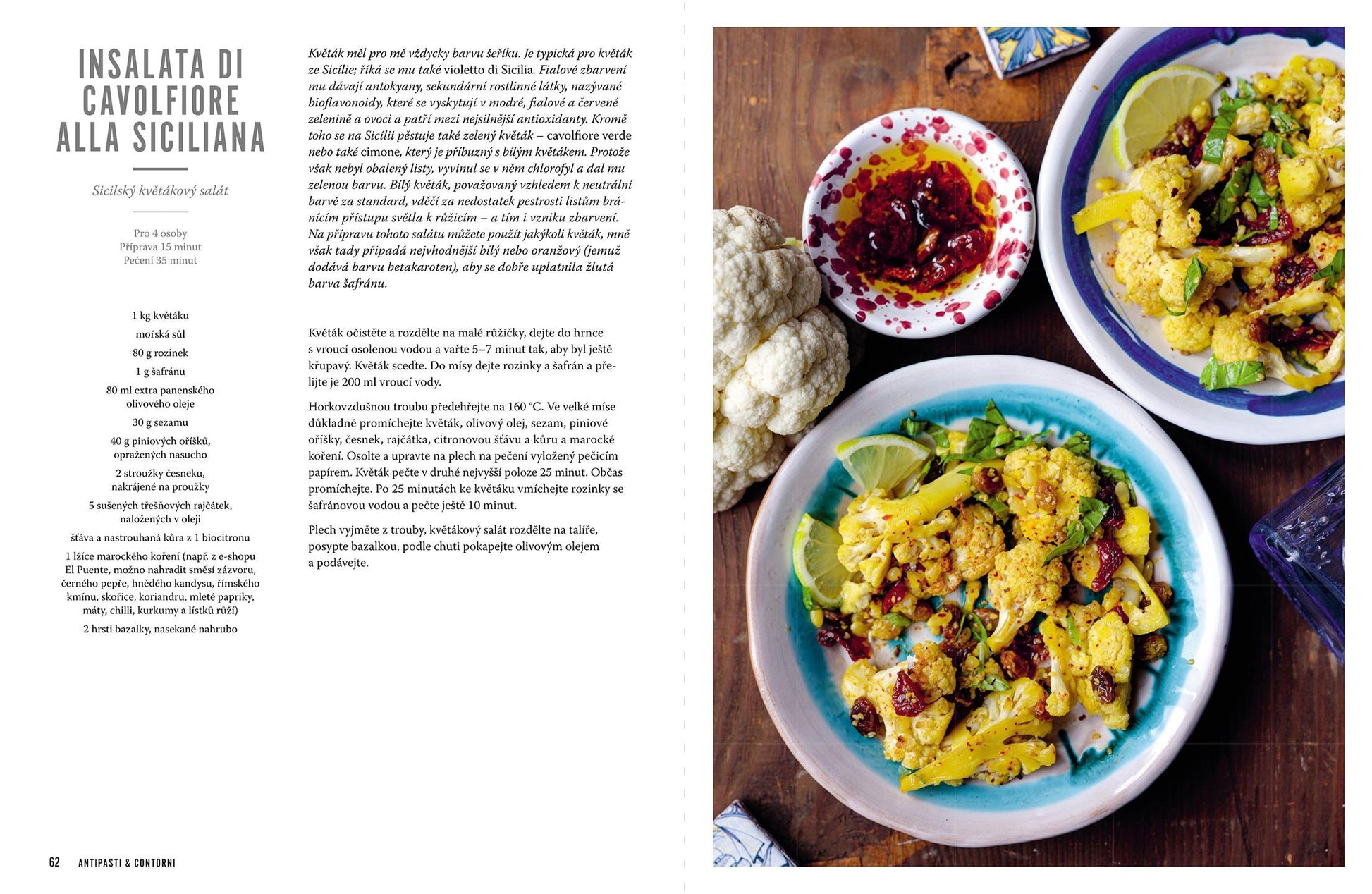 INSALATA DI CAVOLFIORE ALLA SICILIANA

Sicilský květákový salát

Pro 4 osoby
Příprava 15 minut
Pečení 35 minut

1 kg květáku
mořská sůl
80 g rozinek
1 g šafránu
80 ml extra panenského olivového oleje
30 g sezamu
40 g piniových oříšků, opražených nasucho
2 stroužky česneku, nakrájené na proužky
5 sušených třešňových rajčátek, naložených v oleji
šťáva a nastrouhaná kůra z 1 biocitronu
1 lžíce marockého koření (např. z e-shopu El Puente, možno nahradit směsí zázvoru, černého pepře, hnědého kandysu, římského kmínu, skořice, koriandru, mleté papriky, máty, chilli, kurkumy a lístků růží)
2 hrsti bazalky, nasekané nahrubo

Květák měl pro mě vždycky barvu šeříku. Je typická pro květák ze Sicílie; říká se mu také violetto di Sicilia. Fialové zbarvení mu dávají antokyany, sekundární rostlinné látky, nazývané bioflavonoidy, které se vyskytují v modré, fialové a červené zelenině a ovoci a patří mezi nejsilnější antioxidanty. Kromě toho se na Sicílii pěstuje také zelený květák – cavolfiore verde nebo také cimone, který je příbuzný s bílým květákem. Protože však nebyl obalený listy, vyvinul se v něm chlorofyl a dal mu zelenou barvu. Bílý květák, považovaný vzhledem k neutrální barvě za standard, vděčí za nedostatek pestrosti listům bránícím přístupu světla k růžicím – a tím i vzniku zbarvení. Na přípravu tohoto salátu můžete použít jakýkoli květák, mně však tady připadá nejvhodnější bílý nebo oranžový (jemuž dodává barvu betakaroten), aby se dobře uplatnila žlutá barva šafránu.

Květák očistěte a rozdělte na malé růžičky, dejte do hrnce s vroucí osolenou vodou a vařte 5–7 minut tak, aby byl ještě křupavý. Květák sceďte. Do mísy dejte rozinky a šafrán a přelijte je 200 ml vroucí vody.

Horkovzdušnou troubu předehřejte na 160 °C. Ve velké míse důkladně promíchejte květák, olivový olej, sezam, piniové oříšky, česnek, rajčátka, citronovou šťávu a kůru a marocké koření. Osolte a upravte na plech na pečení vyložený pečicím papírem. Květák pečte v druhé nejvyšší poloze 25 minut. Občas promíchejte. Po 25 minutách ke květáku vmíchejte rozinky se šafránovou vodou a pečte ještě 10 minut.

Plech vyjměte z trouby, květákový salát rozdělte na talíře, posypte bazalkou, podle chuti pokapejte olivovým olejem a podávejte.

62 ANTIPASTI & CONTORNI